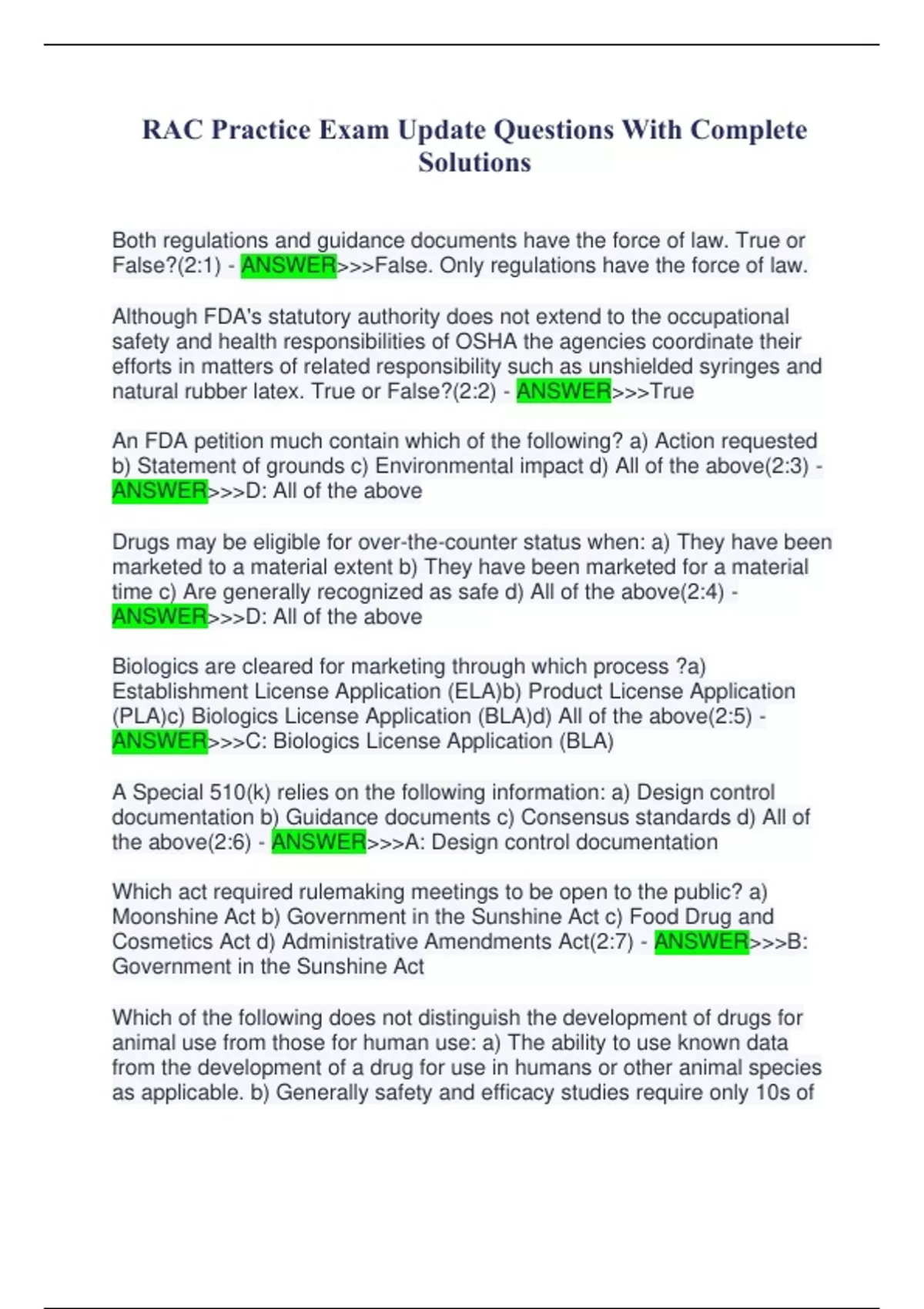 RAC Practice Exam Update Questions With Complete Solutions

Both regulations and guidance documents have the force of law. True or False?(2:1) - ANSWER>>>False. Only regulations have the force of law.

Although FDA's statutory authority does not extend to the occupational safety and health responsibilities of OSHA the agencies coordinate their efforts in matters of related responsibility such as unshielded syringes and natural rubber latex. True or False?(2:2) - ANSWER>>>True

An FDA petition much contain which of the following? a) Action requested b) Statement of grounds c) Environmental impact d) All of the above(2:3) - ANSWER>>>D: All of the above

Drugs may be eligible for over-the-counter status when: a) They have been marketed to a material extent b) They have been marketed for a material time c) Are generally recognized as safe d) All of the above(2:4) - ANSWER>>>D: All of the above

Biologics are cleared for marketing through which process ?a) Establishment License Application (ELA)b) Product License Application (PLA)c) Biologics License Application (BLA)d) All of the above(2:5) - ANSWER>>>C: Biologics License Application (BLA)

A Special 510(k) relies on the following information: a) Design control documentation b) Guidance documents c) Consensus standards d) All of the above(2:6) - ANSWER>>>A: Design control documentation

Which act required rulemaking meetings to be open to the public? a) Moonshine Act b) Government in the Sunshine Act c) Food Drug and Cosmetics Act d) Administrative Amendments Act(2:7) - ANSWER>>>B: Government in the Sunshine Act

Which of the following does not distinguish the development of drugs for animal use from those for human use: a) The ability to use known data from the development of a drug for use in humans or other animal species as applicable. b) Generally safety and efficacy studies require only 10s of